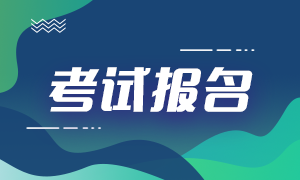 考试报名